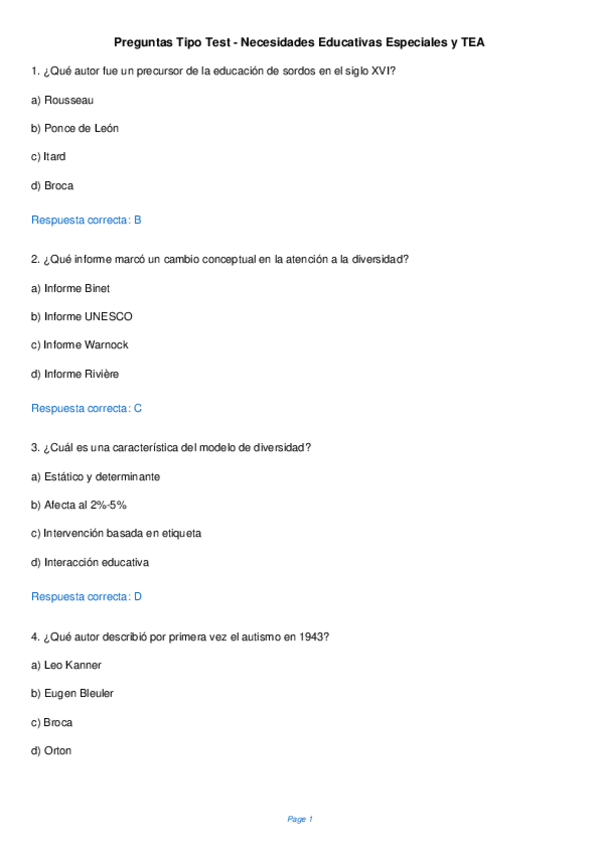 Preguntas Tipo Test - Necesidades Educativas Especiales y TEA

1. ¿Qué autor fue un precursor de la educación de sordos en el siglo XVI?

a) Rousseau

b) Ponce de León

c) Itard

d) Broca

Respuesta correcta: B

2. ¿Qué informe marcó un cambio conceptual en la atención a la diversidad?

a) Informe Binet

b) Informe UNESCO

c) Informe Warnock

d) Informe Rivière

Respuesta correcta: C

3. ¿Cuál es una característica del modelo de diversidad?

a) Estático y determinante

b) Afecta al 2%-5%

c) Intervención basada en etiqueta

d) Interacción educativa

Respuesta correcta: D

4. ¿Qué autor describió por primera vez el autismo en 1943?

a) Leo Kanner

b) Eugen Bleuler

c) Broca

d) Orton

Page 1